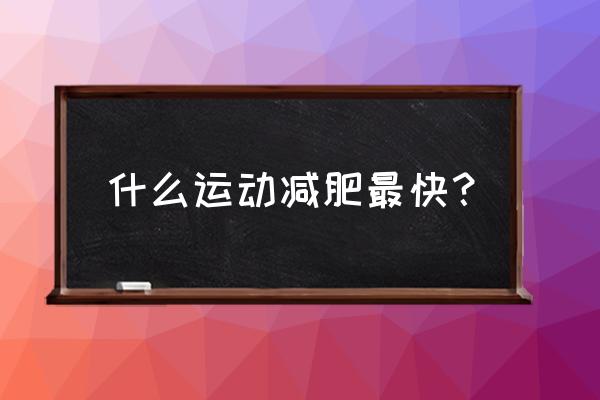 什么运动减肥最快？